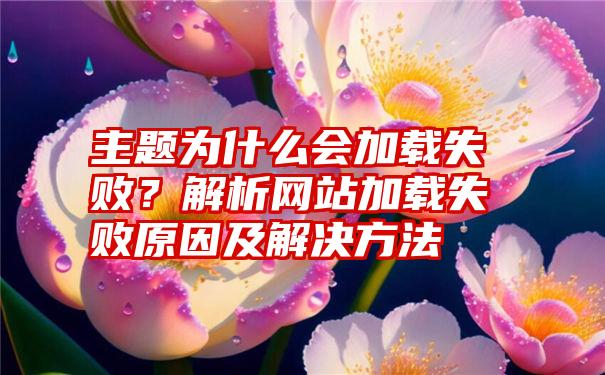 主题为什么会加载失败？解析网站加载失败原因及解决方法